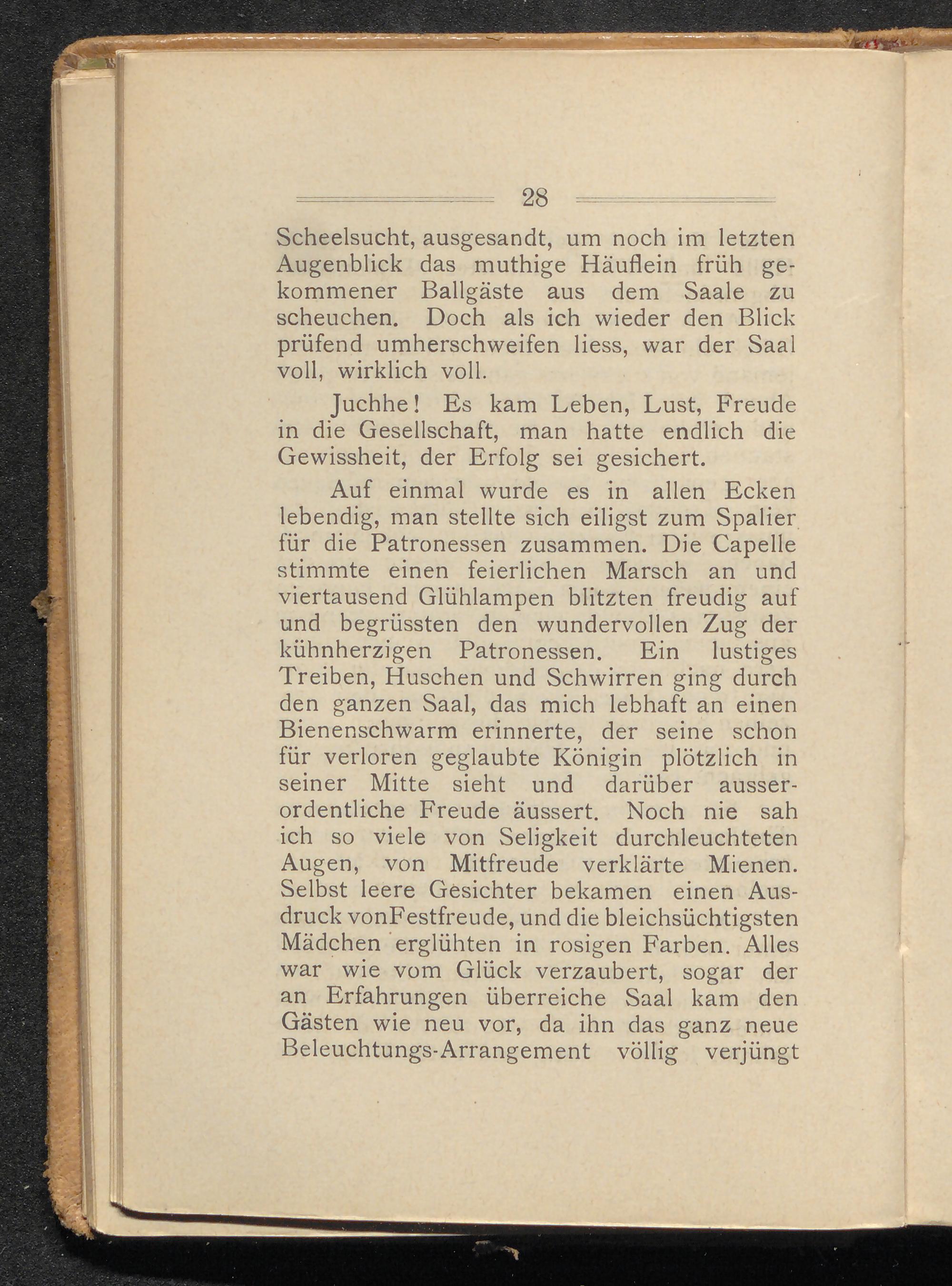 28

Scheelsucht, ausgesandt, um noch im letzten Augenblick das muthige Häuflein früh gekommener Ballgäste aus dem Saale zu scheuchen. Doch als ich wieder den Blick prüfend umherschweifen liess, war der Saal voll, wirklich voll.

Juchhe! Es kam Leben, Lust, Freude in die Gesellschaft, man hatte endlich die Gewissheit, der Erfolg sei gesichert.

Auf einmal wurde es in allen Ecken lebendig, man stellte sich eiligst zum Spalier für die Patronessen zusammen. Die Capelle stimmte einen feierlichen Marsch an und viertausend Glühlampen blitzten freudig auf und begrüssten den wundervollen Zug der kühnherzigen Patronessen. Ein lustiges Treiben, Huschen und Schwirren ging durch den ganzen Saal, das mich lebhaft an einen Bienenschwarm erinnerte, der seine schon für verloren geglaubte Königin plötzlich in seiner Mitte sieht und darüber ausserordentliche Freude äussert. Noch nie sah ich so viele von Seligkeit durchleuchteten Augen, von Mitfreude verklärte Mienen. Selbst leere Gesichter bekamen einen Ausdruck vonFestfreude, und die bleichsüchtigsten Mädchen erglühten in rosigen Farben. Alles war wie vom Glück verzaubert, sogar der an Erfahrungen überreiche Saal kam den Gästen wie neu vor, da ihn das ganz neue Beleuchtungs-Arrangement völlig verjüngt